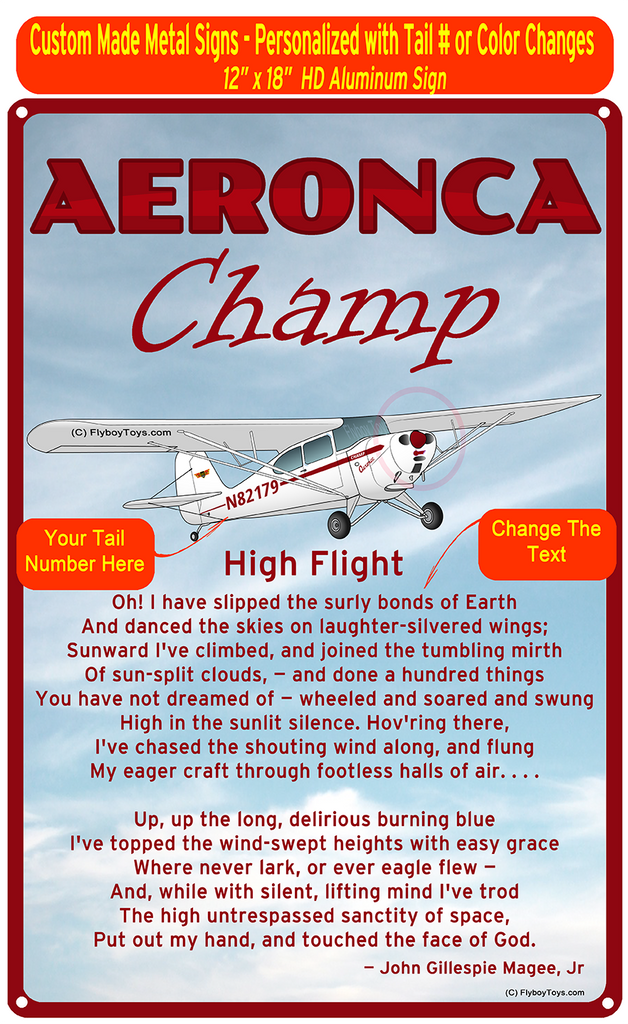 Custom Made Metal Signs - Personalized with Tail # or Color Changes
12" x 18" HD Aluminum Sign

AERONCA
Champ

(C) FlyboyToys.com

N82179

Your Tail Number Here

Change The Text

High Flight

Oh! I have slipped the surly bonds of Earth
And danced the skies on laughter-silvered wings;
Sunward I've climbed, and joined the tumbling mirth
Of sun-split clouds, — and done a hundred things
You have not dreamed of — wheeled and soared and swung
High in the sunlit silence. Hov'ring there,
I've chased the shouting wind along, and flung
My eager craft through footless halls of air. . . .

Up, up the long, delirious burning blue
I've topped the wind-swept heights with easy grace
Where never lark, or ever eagle flew —
And, while with silent, lifting mind I've trod
The high untrespassed sanctity of space,
Put out my hand, and touched the face of God.

— John Gillespie Magee, Jr

(C) FlyboyToys.com